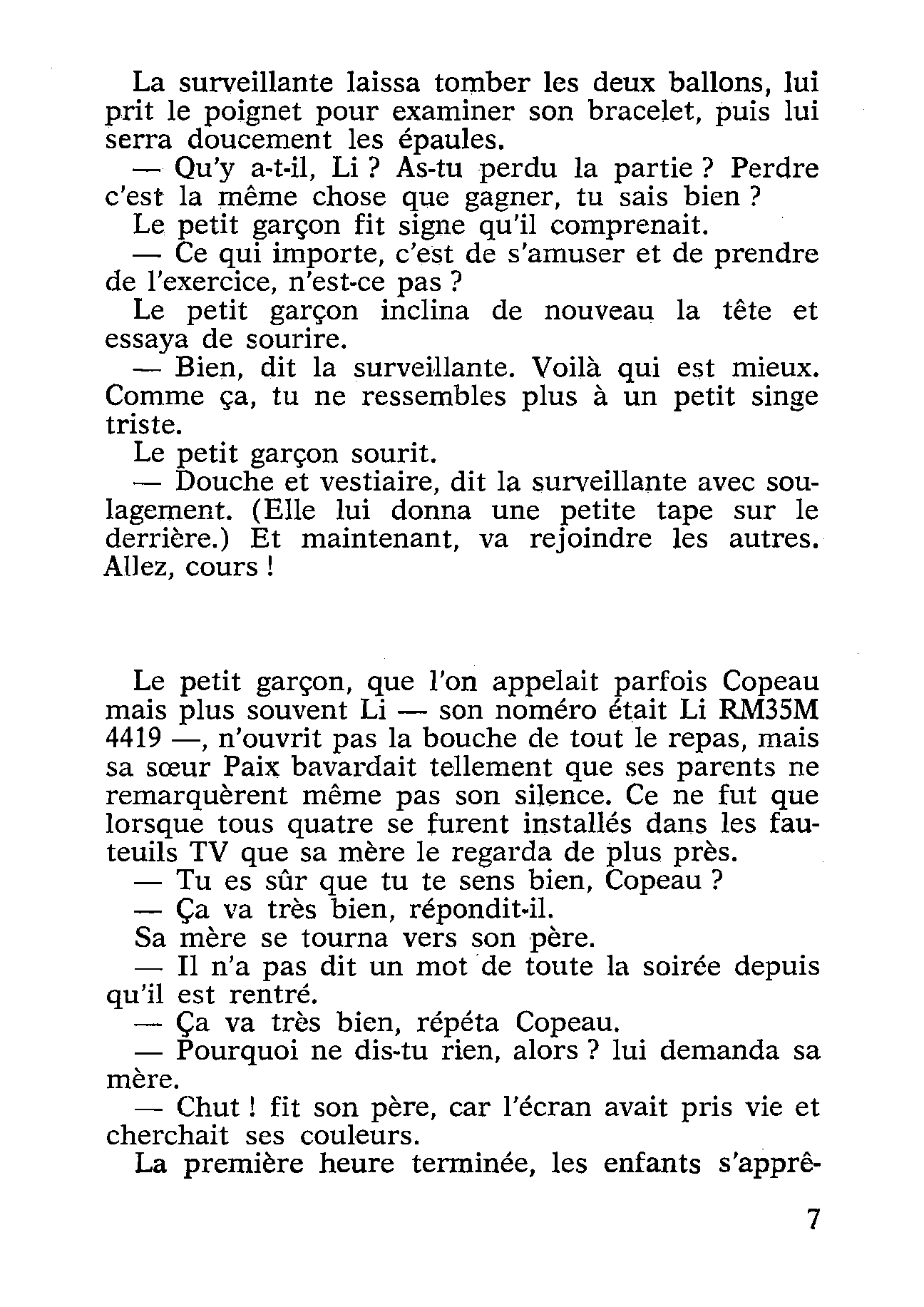 La surveillante laissa tomber les deux ballons, lui prit le poignet pour examiner son bracelet, puis lui serra doucement les épaules.

— Qu'y a-t-il, Li ? As-tu perdu la partie ? Perdre c'est la même chose que gagner, tu sais bien ?

Le petit garçon fit signe qu'il comprenait.

— Ce qui importe, c'est de s'amuser et de prendre de l'exercice, n'est-ce pas ?

Le petit garçon inclina de nouveau la tête et essaya de sourire.

— Bien, dit la surveillante. Voilà qui est mieux. Comme ça, tu ne ressembles plus à un petit singe triste.

Le petit garçon sourit.

— Douche et vestiaire, dit la surveillante avec soulagement. (Elle lui donna une petite tape sur le derrière.) Et maintenant, va rejoindre les autres. Allez, cours !

Le petit garçon, que l'on appelait parfois Copeau mais plus souvent Li — son noméro était Li RM35M 4419 —, n'ouvrit pas la bouche de tout le repas, mais sa sœur Paix bavardait tellement que ses parents ne remarquèrent même pas son silence. Ce ne fut que lorsque tous quatre se furent installés dans les fauteuils TV que sa mère le regarda de plus près.

— Tu es sûr que tu te sens bien, Copeau ?

— Ça va très bien, répondit-il.

Sa mère se tourna vers son père.

— Il n'a pas dit un mot de toute la soirée depuis qu'il est rentré.

— Ça va très bien, répéta Copeau.

— Pourquoi ne dis-tu rien, alors ? lui demanda sa mère.

— Chut ! fit son père, car l'écran avait pris vie et cherchait ses couleurs.

La première heure terminée, les enfants s'apprê-

7